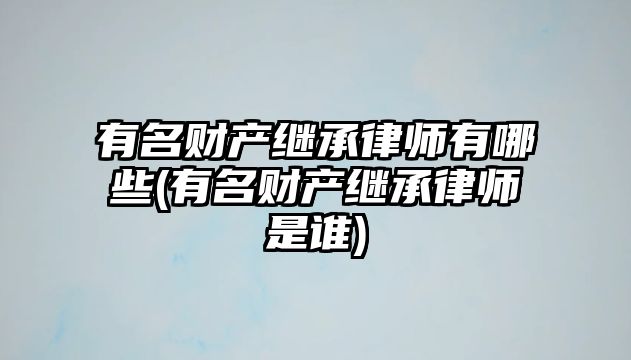 有名财产继承律师有哪些(有名财产继承律师是谁)